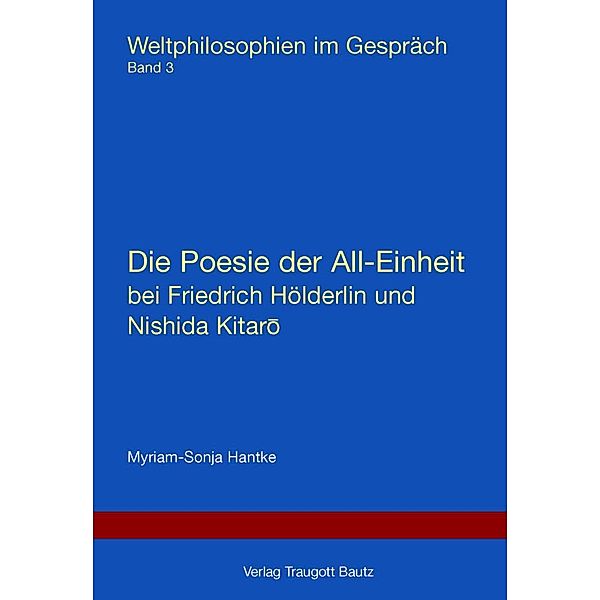 Weltphilosophien im Gespräch
Band 3

Die Poesie der All-Einheit
bei Friedrich Hölderlin und
Nishida Kitarō

Myriam-Sonja Hantke

Verlag Traugott Bautz